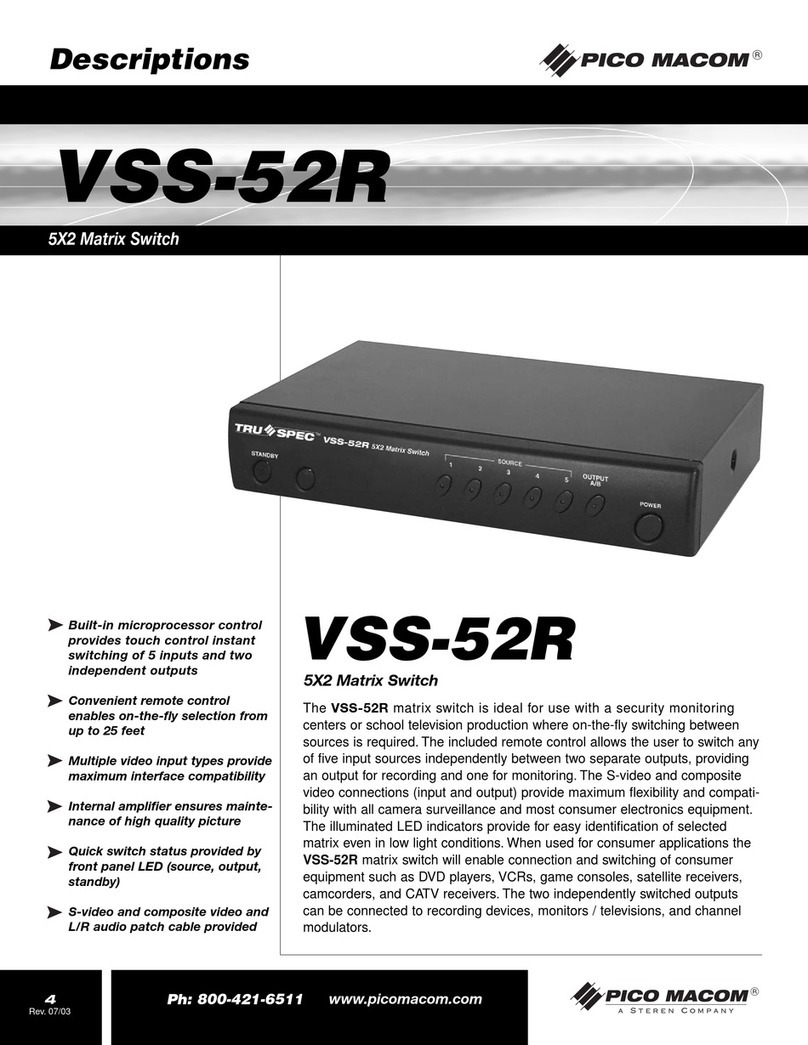 Descriptions

PICO MACOM®

VSS-52R

5X2 Matrix Switch

TRU SPEC™ VSS-52R 5X2 Matrix Switch

STANDBY

SOURCE

1 2 3 4 5

OUTPUT A/B

POWER

Built-in microprocessor control provides touch control instant switching of 5 inputs and two independent outputs

Convenient remote control enables on-the-fly selection from up to 25 feet

Multiple video input types provide maximum interface compatibility

Internal amplifier ensures maintenance of high quality picture

Quick switch status provided by front panel LED (source, output, standby)

S-video and composite video and L/R audio patch cable provided

VSS-52R

5X2 Matrix Switch

The **VSS-52R** matrix switch is ideal for use with a security monitoring centers or school television production where on-the-fly switching between sources is required. The included remote control allows the user to switch any of five input sources independently between two separate outputs, providing an output for recording and one for monitoring. The S-video and composite video connections (input and output) provide maximum flexibility and compatibility with all camera surveillance and most consumer electronics equipment. The illuminated LED indicators provide for easy identification of selected matrix even in low light conditions. When used for consumer applications the **VSS-52R** matrix switch will enable connection and switching of consumer equipment such as DVD players, VCRs, game consoles, satellite receivers, camcorders, and CATV receivers. The two independently switched outputs can be connected to recording devices, monitors / televisions, and channel modulators.

4
Rev. 07/03

Ph: 800-421-6511 www.picomacom.com

PICO MACOM®
A STEREN COMPANY